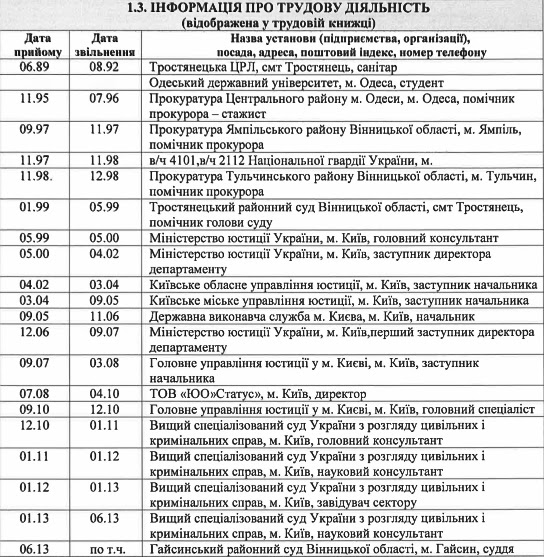 1.3. ІНФОРМАЦІЯ ПРО ТРУДОВУ ДІЯЛЬНІСТЬ
(відображена у трудовій книжці)

| Дата прийому | Дата звільнення | Назва установи (підприємства, організації), посада, адреса, поштовий індекс, номер телефону |
|---|---|---|
| 06.89 | 08.92 | Тростянецька ЦРЛ, смт Тростянець, санітар |
| | | Одеський державний університет, м. Одеса, студент |
| 11.95 | 07.96 | Прокуратура Центрального району м. Одеси, м. Одеса, помічник прокурора – стажист |
| 09.97 | 11.97 | Прокуратура Ямпільського району Вінницької області, м. Ямпіль, помічник прокурора |
| 11.97 | 11.98 | в/ч 4101,в/ч 2112 Національної гвардії України, м. |
| 11.98. | 12.98 | Прокуратура Тульчинського району Вінницької області, м. Тульчин, помічник прокурора |
| 01.99 | 05.99 | Тростянецький районний суд Вінницької області, смт Тростянець, помічник голови суду |
| 05.99 | 05.00 | Міністерство юстиції України, м. Київ, головний консультант |
| 05.00 | 04.02 | Міністерство юстиції України, м. Київ, заступник директора департаменту |
| 04.02 | 03.04 | Київське обласне управління юстиції, м. Київ, заступник начальника |
| 03.04 | 09.05 | Київське міське управління юстиції, м. Київ, заступник начальника |
| 09.05 | 11.06 | Державна виконавча служба м. Києва, м. Київ, начальник |
| 12.06 | 09.07 | Міністерство юстиції України, м. Київ,перший заступник директора департаменту |
| 09.07 | 03.08 | Головне управління юстиції у м. Києві, м. Київ, заступник начальника |
| 07.08 | 04.10 | ТОВ «ЮО»Статус», м. Київ, директор |
| 09.10 | 12.10 | Головне управління юстиції у м. Києві, м. Київ, головний спеціаліст |
| 12.10 | 01.11 | Вищий спеціалізований суд України з розгляду цивільних і кримінальних справ, м. Київ, головний консультант |
| 01.11 | 01.12 | Вищий спеціалізований суд України з розгляду цивільних і кримінальних справ, м. Київ, науковий консультант |
| 01.12 | 01.13 | Вищий спеціалізований суд України з розгляду цивільних і кримінальних справ, м. Київ, завідувач сектору |
| 01.13 | 06.13 | Вищий спеціалізований суд України з розгляду цивільних і кримінальних справ, м. Київ, науковий консультант |
| 06.13 | по т.ч. | Гайсинський районний суд Вінницької області, м. Гайсин, суддя |